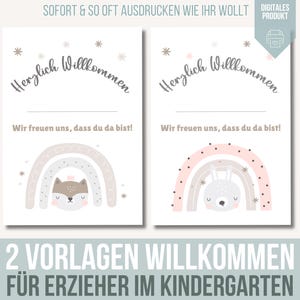 SOFORT & SO OFT AUSDRUCKEN WIE IHR WOLLT

DIGITALES PRODUKT

Herzlich Willkommen

Wir freuen uns, dass du da bist!

Herzlich Willkommen

Wir freuen uns, dass du da bist!

2 VORLAGEN WILLKOMMEN
FÜR ERZIEHER IM KINDERGARTEN